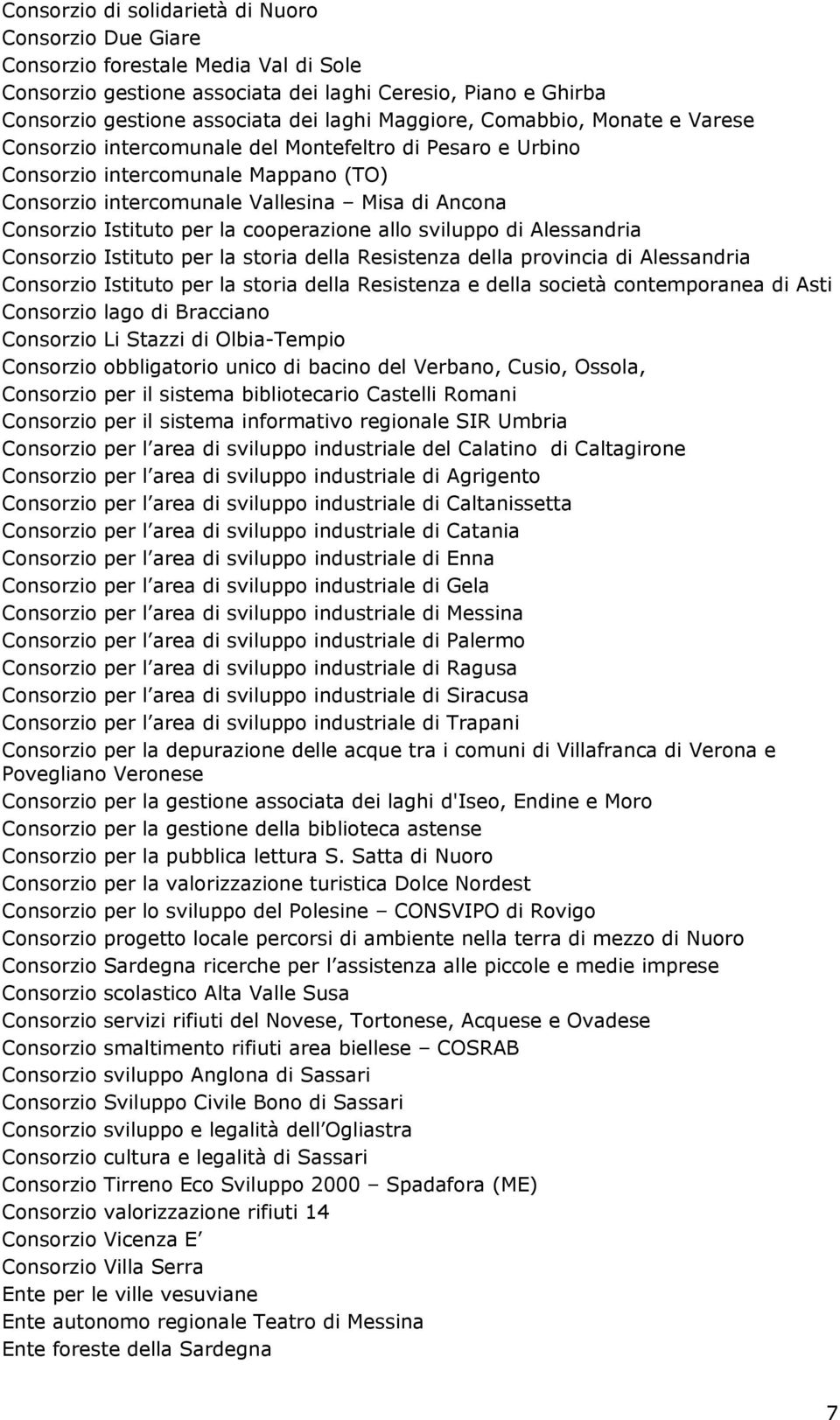 Consorzio di solidarietà di Nuoro
Consorzio Due Giare
Consorzio forestale Media Val di Sole
Consorzio gestione associata dei laghi Ceresio, Piano e Ghirba
Consorzio gestione associata dei laghi Maggiore, Comabbio, Monate e Varese
Consorzio intercomunale del Montefeltro di Pesaro e Urbino
Consorzio intercomunale Mappano (TO)
Consorzio intercomunale Vallesina – Misa di Ancona
Consorzio Istituto per la cooperazione allo sviluppo di Alessandria
Consorzio Istituto per la storia della Resistenza della provincia di Alessandria
Consorzio Istituto per la storia della Resistenza e della società contemporanea di Asti
Consorzio lago di Bracciano
Consorzio Li Stazzi di Olbia-Tempio
Consorzio obbligatorio unico di bacino del Verbano, Cusio, Ossola,
Consorzio per il sistema bibliotecario Castelli Romani
Consorzio per il sistema informativo regionale SIR Umbria
Consorzio per l area di sviluppo industriale del Calatino di Caltagirone
Consorzio per l area di sviluppo industriale di Agrigento
Consorzio per l area di sviluppo industriale di Caltanissetta
Consorzio per l area di sviluppo industriale di Catania
Consorzio per l area di sviluppo industriale di Enna
Consorzio per l area di sviluppo industriale di Gela
Consorzio per l area di sviluppo industriale di Messina
Consorzio per l area di sviluppo industriale di Palermo
Consorzio per l area di sviluppo industriale di Ragusa
Consorzio per l area di sviluppo industriale di Siracusa
Consorzio per l area di sviluppo industriale di Trapani
Consorzio per la depurazione delle acque tra i comuni di Villafranca di Verona e Povegliano Veronese
Consorzio per la gestione associata dei laghi d'Iseo, Endine e Moro
Consorzio per la gestione della biblioteca astense
Consorzio per la pubblica lettura S. Satta di Nuoro
Consorzio per la valorizzazione turistica Dolce Nordest
Consorzio per lo sviluppo del Polesine – CONSVIPO di Rovigo
Consorzio progetto locale percorsi di ambiente nella terra di mezzo di Nuoro
Consorzio Sardegna ricerche per l assistenza alle piccole e medie imprese
Consorzio scolastico Alta Valle Susa
Consorzio servizi rifiuti del Novese, Tortonese, Acquese e Ovadese
Consorzio smaltimento rifiuti area biellese – COSRAB
Consorzio sviluppo Anglona di Sassari
Consorzio Sviluppo Civile Bono di Sassari
Consorzio sviluppo e legalità dell Ogliastra
Consorzio cultura e legalità di Sassari
Consorzio Tirreno Eco Sviluppo 2000 – Spadafora (ME)
Consorzio valorizzazione rifiuti 14
Consorzio Vicenza E
Consorzio Villa Serra
Ente per le ville vesuviane
Ente autonomo regionale Teatro di Messina
Ente foreste della Sardegna

7